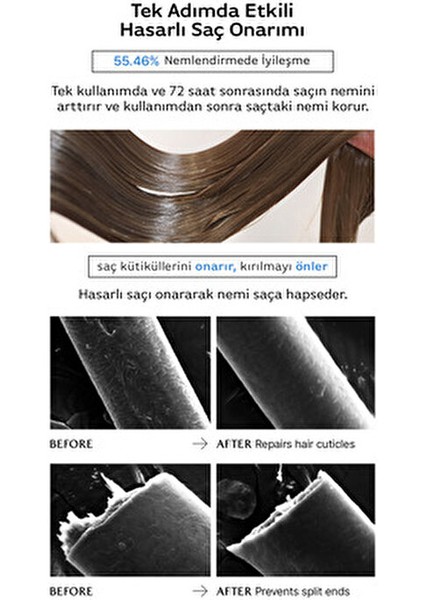 Tek Adımda Etkili
Hasarlı Saç Onarımı

55.46% Nemlendirmede İyileşme

Tek kullanımda ve 72 saat sonrasında saçın nemini arttırır ve kullanımdan sonra saçtaki nemi korur.

saç kütiküllerini onarır, kırılmayı önler

Hasarlı saçı onararak nemi saça hapseder.

BEFORE

→ AFTER Repairs hair cuticles

BEFORE

→ AFTER Prevents split ends